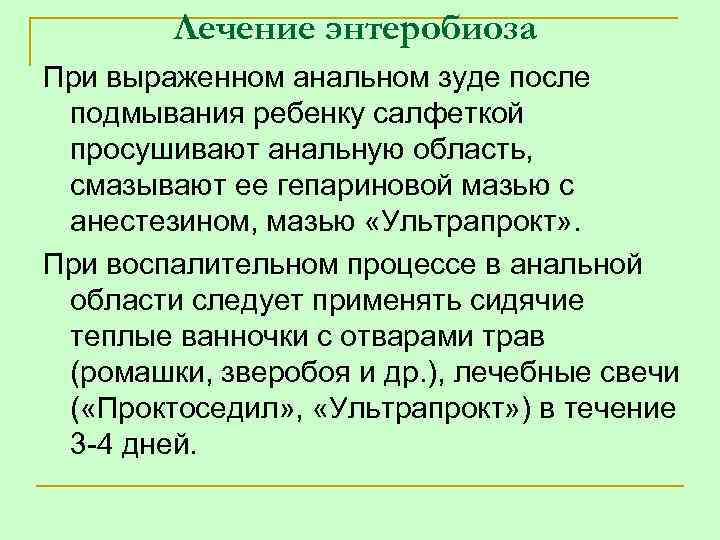 Лечение энтеробиоза

При выраженном анальном зуде после подмывания ребенку салфеткой просушивают анальную область, смазывают ее гепариновой мазью с анестезином, мазью «Ультрапрокт».

При воспалительном процессе в анальной области следует применять сидячие теплые ванночки с отварами трав (ромашки, зверобоя и др.), лечебные свечи («Проктоседил», «Ультрапрокт») в течение 3-4 дней.